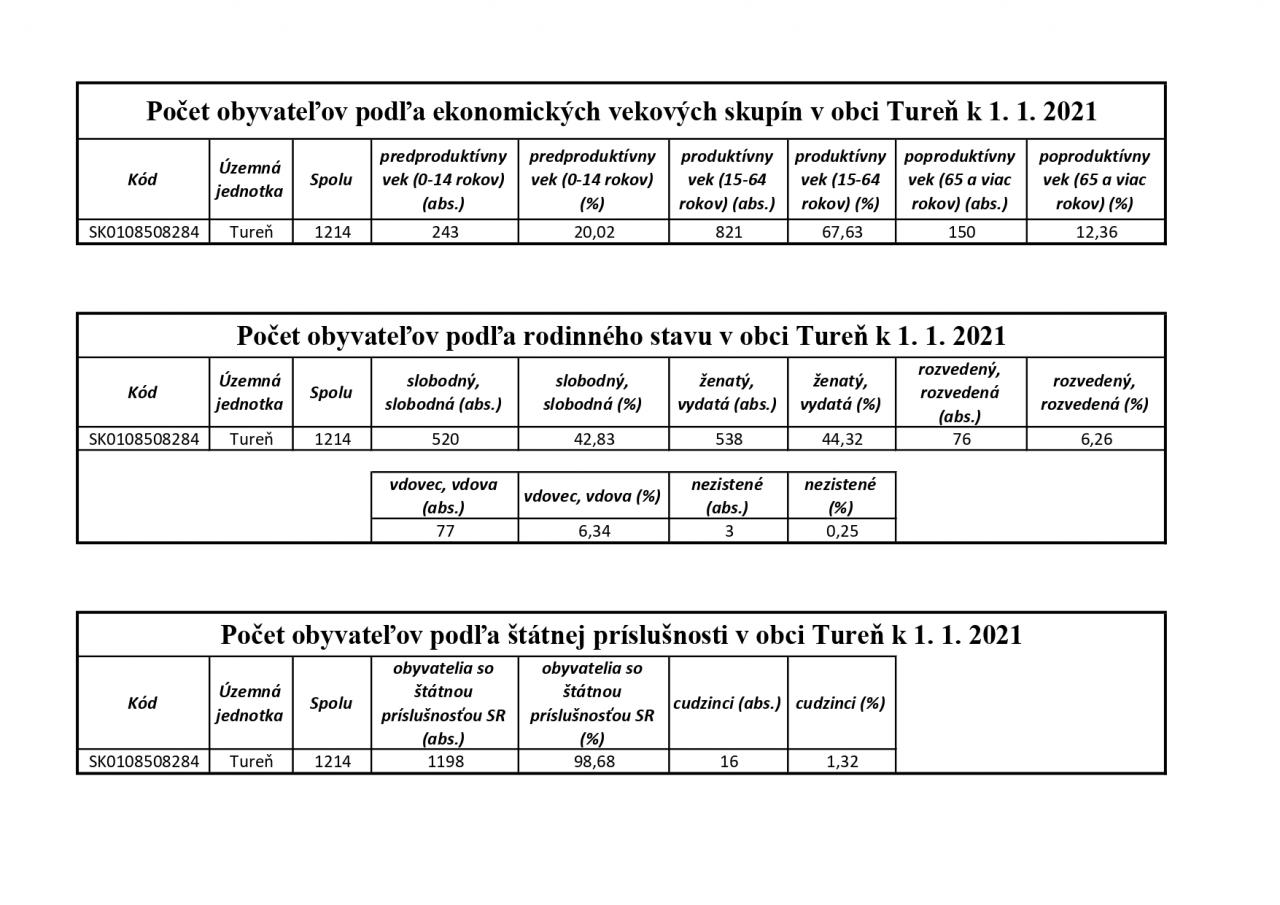 Počet obyvateľov podľa ekonomických vekových skupín v obci Tureň k 1. 1. 2021

| Kód | Územná jednotka | Spolu | predproduktívny vek (0-14 rokov) (abs.) | predproduktívny vek (0-14 rokov) (%) | produktívny vek (15-64 rokov) (abs.) | produktívny vek (15-64 rokov) (%) | poproduktívny vek (65 a viac rokov) (abs.) | poproduktívny vek (65 a viac rokov) (%) |
|---|---|---|---|---|---|---|---|---|
| SK0108508284 | Tureň | 1214 | 243 | 20,02 | 821 | 67,63 | 150 | 12,36 |

Počet obyvateľov podľa rodinného stavu v obci Tureň k 1. 1. 2021

| Kód | Územná jednotka | Spolu | slobodný, slobodná (abs.) | slobodný, slobodná (%) | ženatý, vydatá (abs.) | ženatý, vydatá (%) | rozvedený, rozvedená (abs.) | rozvedený, rozvedená (%) |
|---|---|---|---|---|---|---|---|---|
| SK0108508284 | Tureň | 1214 | 520 | 42,83 | 538 | 44,32 | 76 | 6,26 |

| vdovec, vdova (abs.) | vdovec, vdova (%) | nezistené (abs.) | nezistené (%) |
|---|---|---|---|
| 77 | 6,34 | 3 | 0,25 |

Počet obyvateľov podľa štátnej príslušnosti v obci Tureň k 1. 1. 2021

| Kód | Územná jednotka | Spolu | obyvatelia so štátnou príslušnosťou SR (abs.) | obyvatelia so štátnou príslušnosťou SR (%) | cudzinci (abs.) | cudzinci (%) |
|---|---|---|---|---|---|---|
| SK0108508284 | Tureň | 1214 | 1198 | 98,68 | 16 | 1,32 |